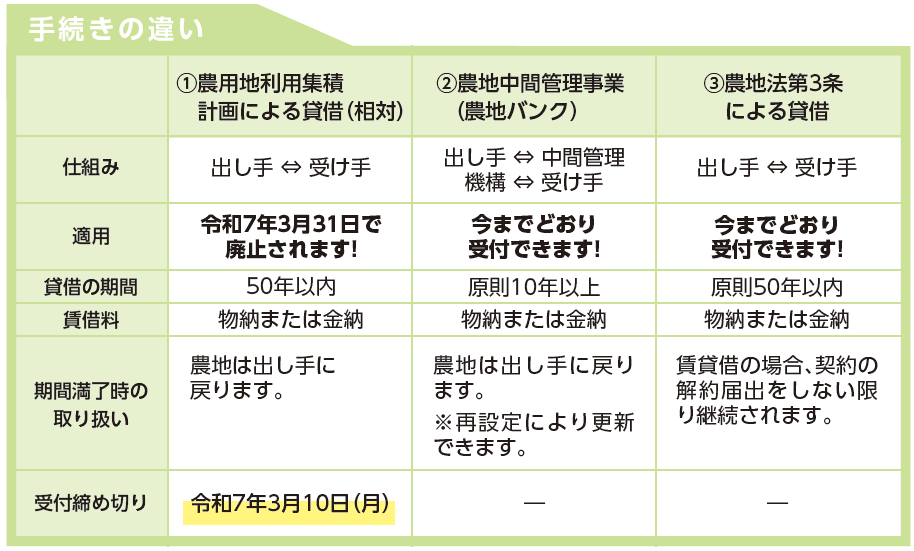 手続きの違い

|  | ①農用地利用集積計画による貸借(相対) | ②農地中間管理事業(農地バンク) | ③農地法第3条による貸借 |
|---|---|---|---|
| 仕組み | 出し手 ⇔ 受け手 | 出し手 ⇔ 中間管理機構 ⇔ 受け手 | 出し手 ⇔ 受け手 |
| 適用 | 令和7年3月31日で廃止されます! | 今までどおり受付できます! | 今までどおり受付できます! |
| 貸借の期間 | 50年以内 | 原則10年以上 | 原則50年以内 |
| 賃借料 | 物納または金納 | 物納または金納 | 物納または金納 |
| 期間満了時の取り扱い | 農地は出し手に戻ります。 | 農地は出し手に戻ります。※再設定により更新できます。 | 賃貸借の場合、契約の解約届出をしない限り継続されます。 |
| 受付締め切り | 令和7年3月10日(月) | — | — |